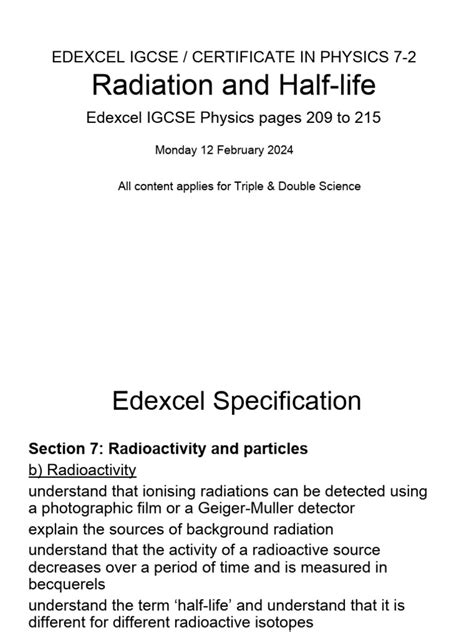 EDEXCEL IGCSE / CERTIFICATE IN PHYSICS 7-2

Radiation and Half-life

Edexcel IGCSE Physics pages 209 to 215

Monday 12 February 2024

All content applies for Triple & Double Science

Edexcel Specification

Section 7: Radioactivity and particles

b) Radioactivity

understand that ionising radiations can be detected using a photographic film or a Geiger-Muller detector

explain the sources of background radiation

understand that the activity of a radioactive source decreases over a period of time and is measured in becquerels

understand the term 'half-life' and understand that it is different for different radioactive isotopes